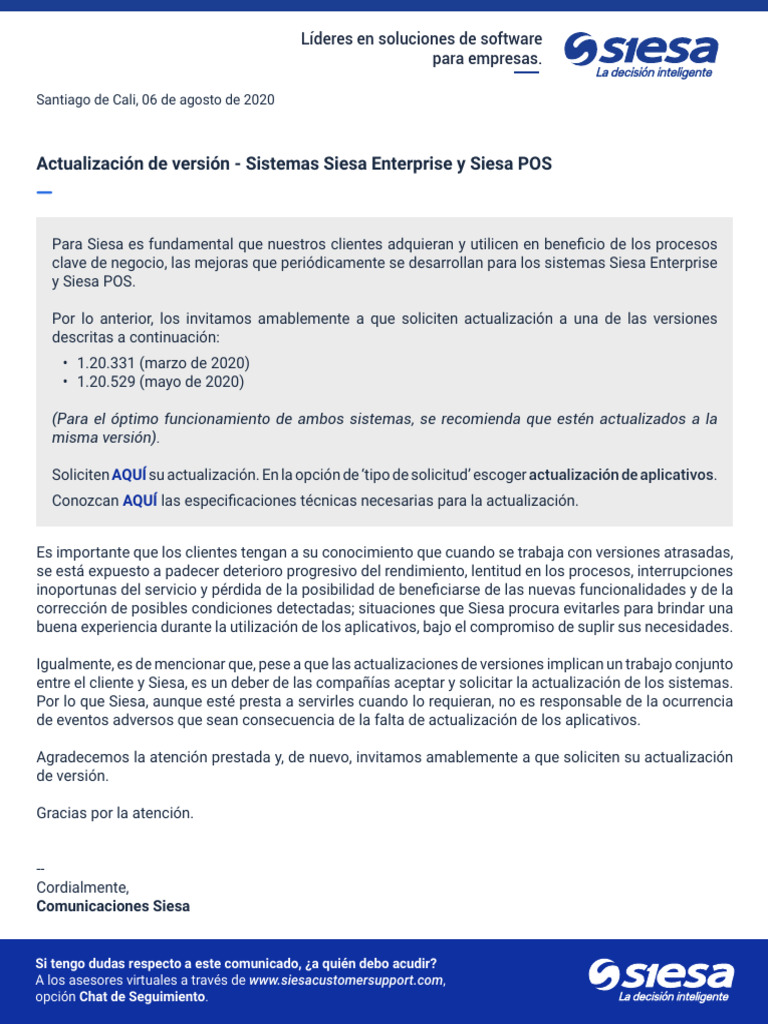 Líderes en soluciones de software para empresas.

siesa
La decisión inteligente

Santiago de Cali, 06 de agosto de 2020

Actualización de versión - Sistemas Siesa Enterprise y Siesa POS

Para Siesa es fundamental que nuestros clientes adquieran y utilicen en beneficio de los procesos clave de negocio, las mejoras que periódicamente se desarrollan para los sistemas Siesa Enterprise y Siesa POS.

Por lo anterior, los invitamos amablemente a que soliciten actualización a una de las versiones descritas a continuación:
• 1.20.331 (marzo de 2020)
• 1.20.529 (mayo de 2020)

(Para el óptimo funcionamiento de ambos sistemas, se recomienda que estén actualizados a la misma versión).

Soliciten AQUÍ su actualización. En la opción de 'tipo de solicitud' escoger actualización de aplicativos.

Conozcan AQUÍ las especificaciones técnicas necesarias para la actualización.

Es importante que los clientes tengan a su conocimiento que cuando se trabaja con versiones atrasadas, se está expuesto a padecer deterioro progresivo del rendimiento, lentitud en los procesos, interrupciones inoportunas del servicio y pérdida de la posibilidad de beneficiarse de las nuevas funcionalidades y de la corrección de posibles condiciones detectadas; situaciones que Siesa procura evitarles para brindar una buena experiencia durante la utilización de los aplicativos, bajo el compromiso de suplir sus necesidades.

Igualmente, es de mencionar que, pese a que las actualizaciones de versiones implican un trabajo conjunto entre el cliente y Siesa, es un deber de las compañías aceptar y solicitar la actualización de los sistemas. Por lo que Siesa, aunque esté presta a servirles cuando lo requieran, no es responsable de la ocurrencia de eventos adversos que sean consecuencia de la falta de actualización de los aplicativos.

Agradecemos la atención prestada y, de nuevo, invitamos amablemente a que soliciten su actualización de versión.

Gracias por la atención.

--
Cordialmente,
Comunicaciones Siesa

Si tengo dudas respecto a este comunicado, ¿a quién debo acudir?
A los asesores virtuales a través de www.siesacustomersupport.com, opción Chat de Seguimiento.

siesa
La decisión inteligente